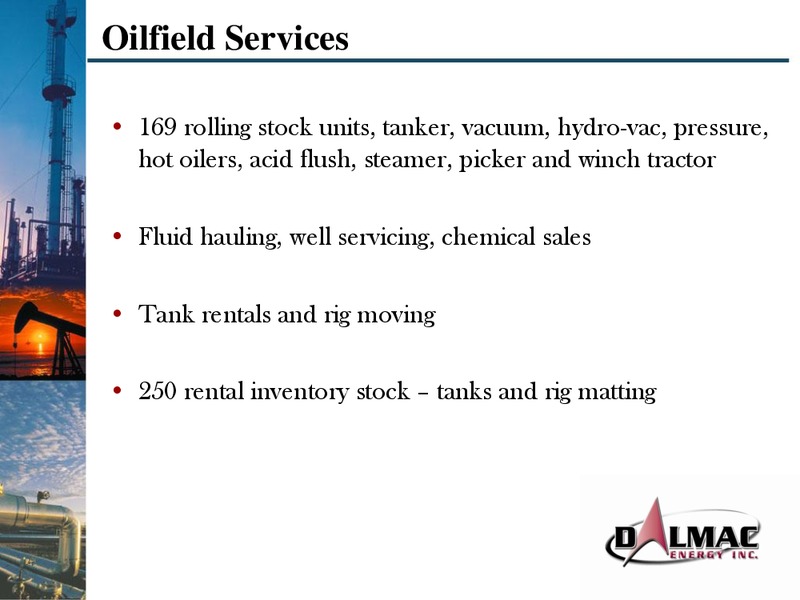 Oilfield Services

• 169 rolling stock units, tanker, vacuum, hydro-vac, pressure, hot oilers, acid flush, steamer, picker and winch tractor

• Fluid hauling, well servicing, chemical sales

• Tank rentals and rig moving

• 250 rental inventory stock – tanks and rig matting

DALMAC ENERGY INC.